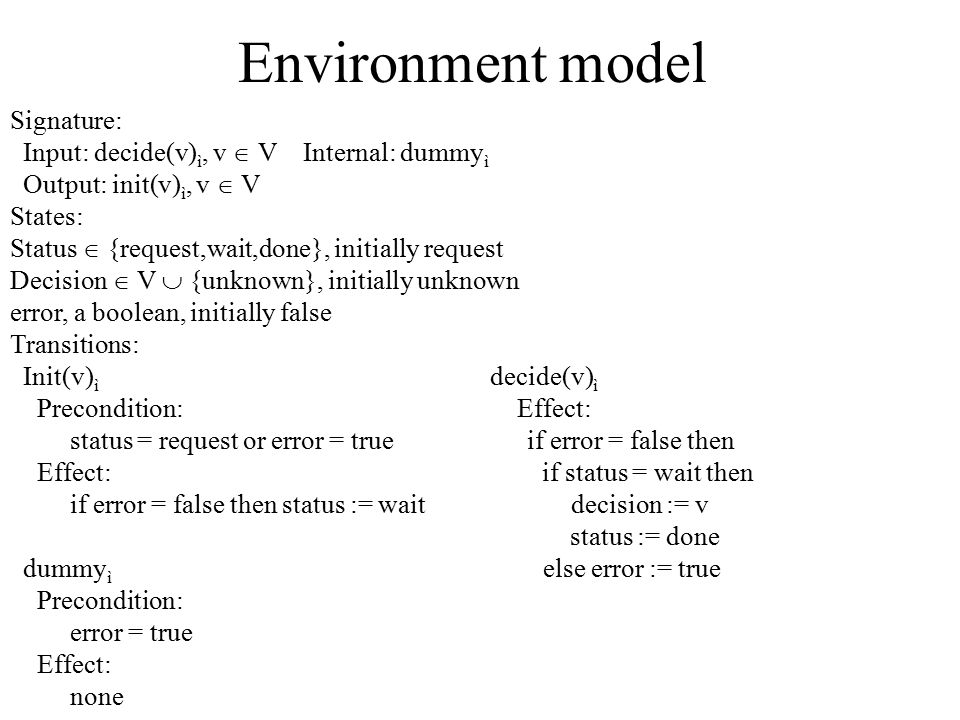 Environment model

Signature:
Input: decide(v)$_i$, v $\in$ V   Internal: dummy$_i$
Output: init(v)$_i$, v $\in$ V
States:
Status $\in$ {request,wait,done}, initially request
Decision $\in$ V $\cup$ {unknown}, initially unknown
error, a boolean, initially false
Transitions:
Init(v)$_i$
Precondition:
status = request or error = true
Effect:
if error = false then status := wait

dummy$_i$
Precondition:
error = true
Effect:
none

decide(v)$_i$
Effect:
if error = false then
if status = wait then
decision := v
status := done
else error := true